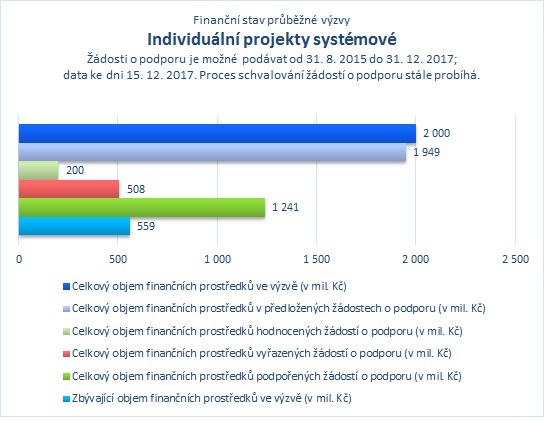 Finanční stav průběžné výzvy
Individuální projekty systémové
Žádosti o podporu je možné podávat od 31. 8. 2015 do 31. 12. 2017; data ke dni 15. 12. 2017. Proces schvalování žádostí o podporu stále probíhá.

2 000
1 949
200
508
1 241
559

0
500
1 000
1 500
2 000
2 500

Celkový objem finančních prostředků ve výzvě (v mil. Kč)
Celkový objem finančních prostředků v předložených žádostech o podporu (v mil. Kč)
Celkový objem finančních prostředků hodnocených žádostí o podporu (v mil. Kč)
Celkový objem finančních prostředků vyřazených žádostí o podporu (v mil. Kč)
Celkový objem finančních prostředků podpořených žádostí o podporu (v mil. Kč)
Zbývající objem finančních prostředků ve výzvě (v mil. Kč)